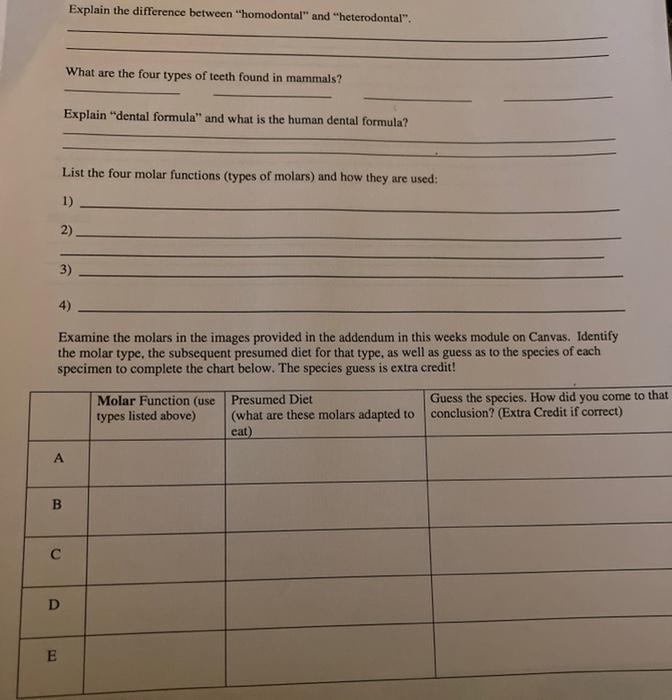 Explain the difference between "homodontal" and "heterodontal".

____

____

What are the four types of teeth found in mammals?

____ ____ ____ ____

Explain "dental formula" and what is the human dental formula?

____

____

List the four molar functions (types of molars) and how they are used:

1) ____

2) ____

____

3) ____

4) ____

Examine the molars in the images provided in the addendum in this weeks module on Canvas. Identify the molar type, the subsequent presumed diet for that type, as well as guess as to the species of each specimen to complete the chart below. The species guess is extra credit!

| | Molar Function (use types listed above) | Presumed Diet (what are these molars adapted to eat) | Guess the species. How did you come to that conclusion? (Extra Credit if correct) |
|---|---|---|---|
| A | | | |
| B | | | |
| C | | | |
| D | | | |
| E | | | |